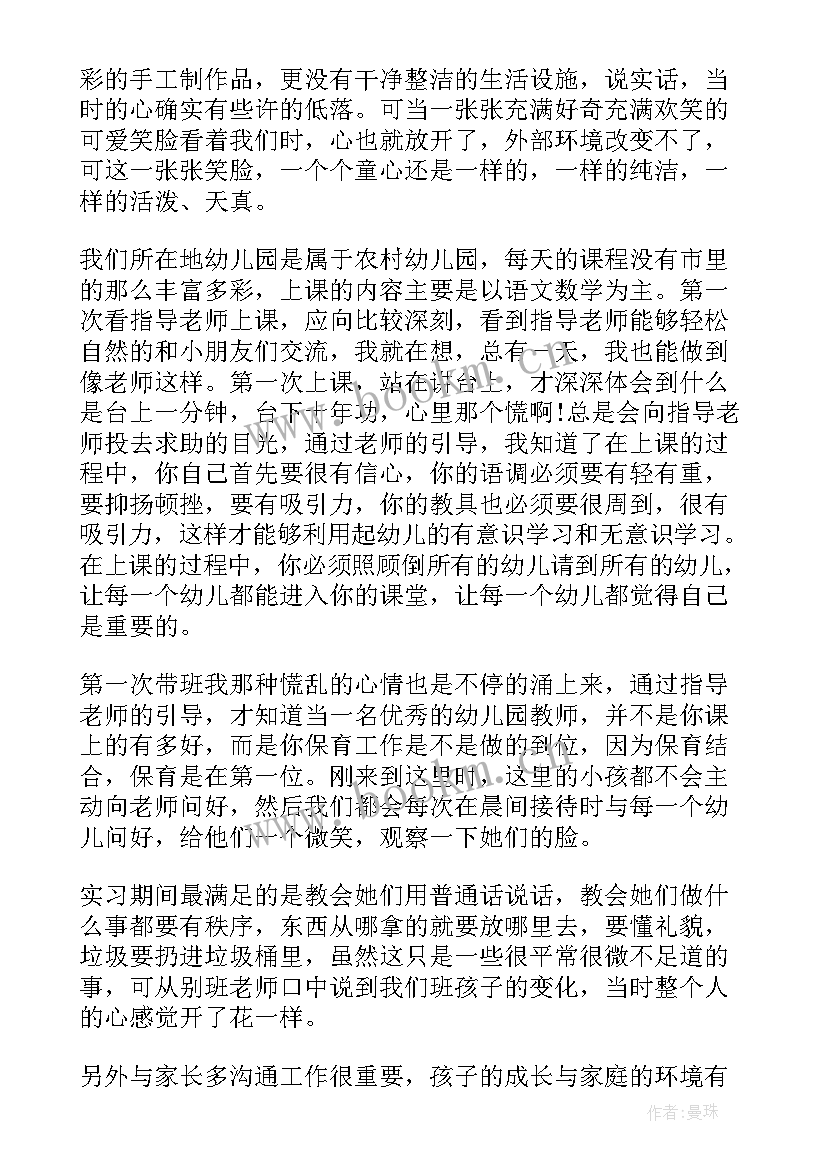 彩的手工制作品，更没有干净整洁的生活设施，说实话，当时的心确实有些许的低落。可当一张张充满好奇充满欢笑的可爱笑脸看着我们时，心也就放开了，外部环境改变不了，可这一张张笑脸，一个个童心还是一样的，一样的纯洁，一样的活泼、天真。

我们所在地幼儿园是属于农村幼儿园，每天的课程没有市里的那么丰富多彩，上课的内容主要是以语文数学为主。第一次看指导老师上课，应向比较深刻，看到指导老师能够轻松自然的和小朋友们交流，我就在想，总有一天，我也能做到像老师这样。第一次上课，站在讲台上，才深深体会到什么是台上一分钟，台下十年功，心里那个慌啊!总是会向指导老师投去求助的目光，通过老师的引导，我知道了在上课的过程中，你自己首先要很有信心，你的语调必须要有轻有重，要抑扬顿挫，要有吸引力，你的教具也必须要很周到，很有吸引力，这样才能够利用起幼儿的有意识学习和无意识学习。在上课的过程中，你必须照顾倒所有的幼儿请到所有的幼儿，让每一个幼儿都能进入你的课堂，让每一个幼儿都觉得自己是重要的。

第一次带班我那种慌乱的心情也是不停的涌上来，通过指导老师的引导，才知道当一名优秀的幼儿园教师，并不是你课上的有多好，而是你保育工作是不是做的到位，因为保育结合，保育是在第一位。刚来到这里时，这里的小孩都不会主动向老师问好，然后我们都会每次在晨间接待时与每一个幼儿问好，给他们一个微笑，观察一下她们的脸。

实习期间最满足的是教会她们用普通话说话，教会她们做什么事都要有秩序，东西从哪拿的就要放哪里去，要懂礼貌，垃圾要扔进垃圾桶里，虽然这只是一些很平常很微不足道的事，可从别班老师口中说到我们班孩子的变化，当时整个人的心感觉开了花一样。

另外与家长多沟通工作很重要，孩子的成长与家庭的环境有

www.bookm.com

作者：曼珠